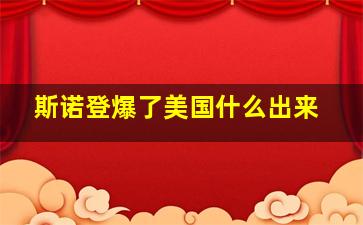 斯诺登爆了美国什么出来